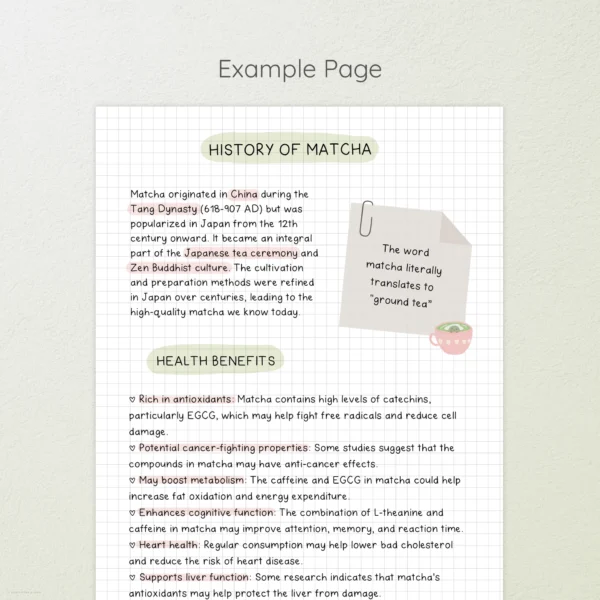 Example Page

HISTORY OF MATCHA

Matcha originated in China during the Tang Dynasty (618-907 AD) but was popularized in Japan from the 12th century onward. It became an integral part of the Japanese tea ceremony and Zen Buddhist culture. The cultivation and preparation methods were refined in Japan over centuries, leading to the high-quality matcha we know today.

The word matcha literally translates to "ground tea"

HEALTH BENEFITS

♡ Rich in antioxidants: Matcha contains high levels of catechins, particularly EGCG, which may help fight free radicals and reduce cell damage.
♡ Potential cancer-fighting properties: Some studies suggest that the compounds in matcha may have anti-cancer effects.
♡ May boost metabolism: The caffeine and EGCG in matcha could help increase fat oxidation and energy expenditure.
♡ Enhances cognitive function: The combination of L-theanine and caffeine in matcha may improve attention, memory, and reaction time.
♡ Heart health: Regular consumption may help lower bad cholesterol and reduce the risk of heart disease.
♡ Supports liver function: Some research indicates that matcha's antioxidants may help protect the liver from damage.